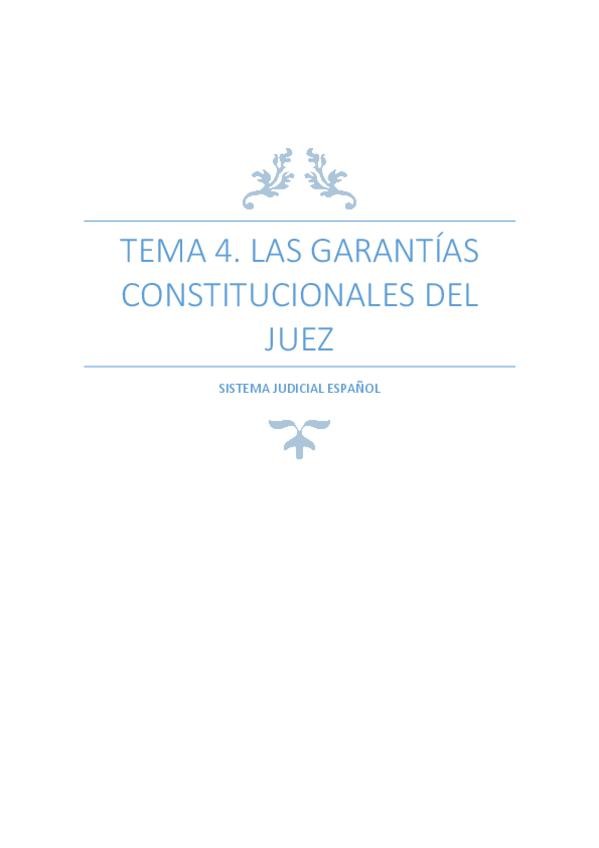 TEMA 4. LAS GARANTÍAS CONSTITUCIONALES DEL JUEZ

SISTEMA JUDICIAL ESPAÑOL